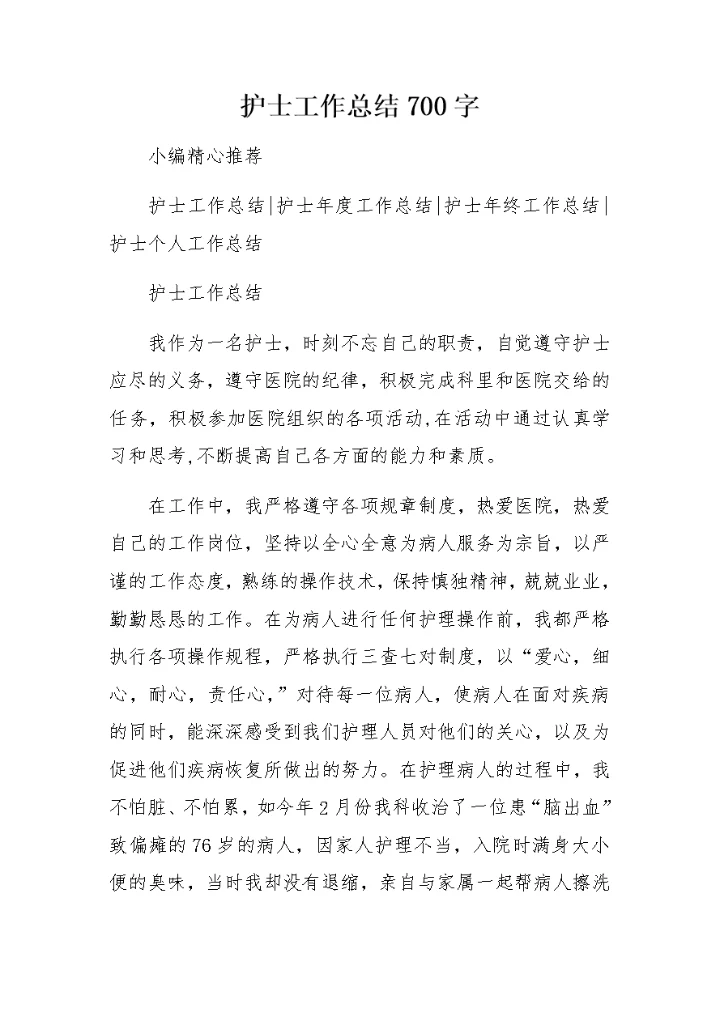 护士工作总结700字

小编精心推荐

护士工作总结|护士年度工作总结|护士年终工作总结|护士个人工作总结

护士工作总结

我作为一名护士，时刻不忘自己的职责，自觉遵守护士应尽的义务，遵守医院的纪律，积极完成科里和医院交给的任务，积极参加医院组织的各项活动,在活动中通过认真学习和思考,不断提高自己各方面的能力和素质。

在工作中，我严格遵守各项规章制度，热爱医院，热爱自己的工作岗位，坚持以全心全意为病人服务为宗旨，以严谨的工作态度，熟练的操作技术，保持慎独精神，兢兢业业，勤勤恳恳的工作。在为病人进行任何护理操作前，我都严格执行各项操作规程，严格执行三查七对制度，以“爱心，细心，耐心，责任心，”对待每一位病人，使病人在面对疾病的同时，能深深感受到我们护理人员对他们的关心，以及为促进他们疾病恢复所做出的努力。在护理病人的过程中，我不怕脏、不怕累，如今年2月份我科收治了一位患“脑出血”致偏瘫的76岁的病人，因家人护理不当，入院时满身大小便的臭味，当时我却没有退缩，亲自与家属一起帮病人擦洗